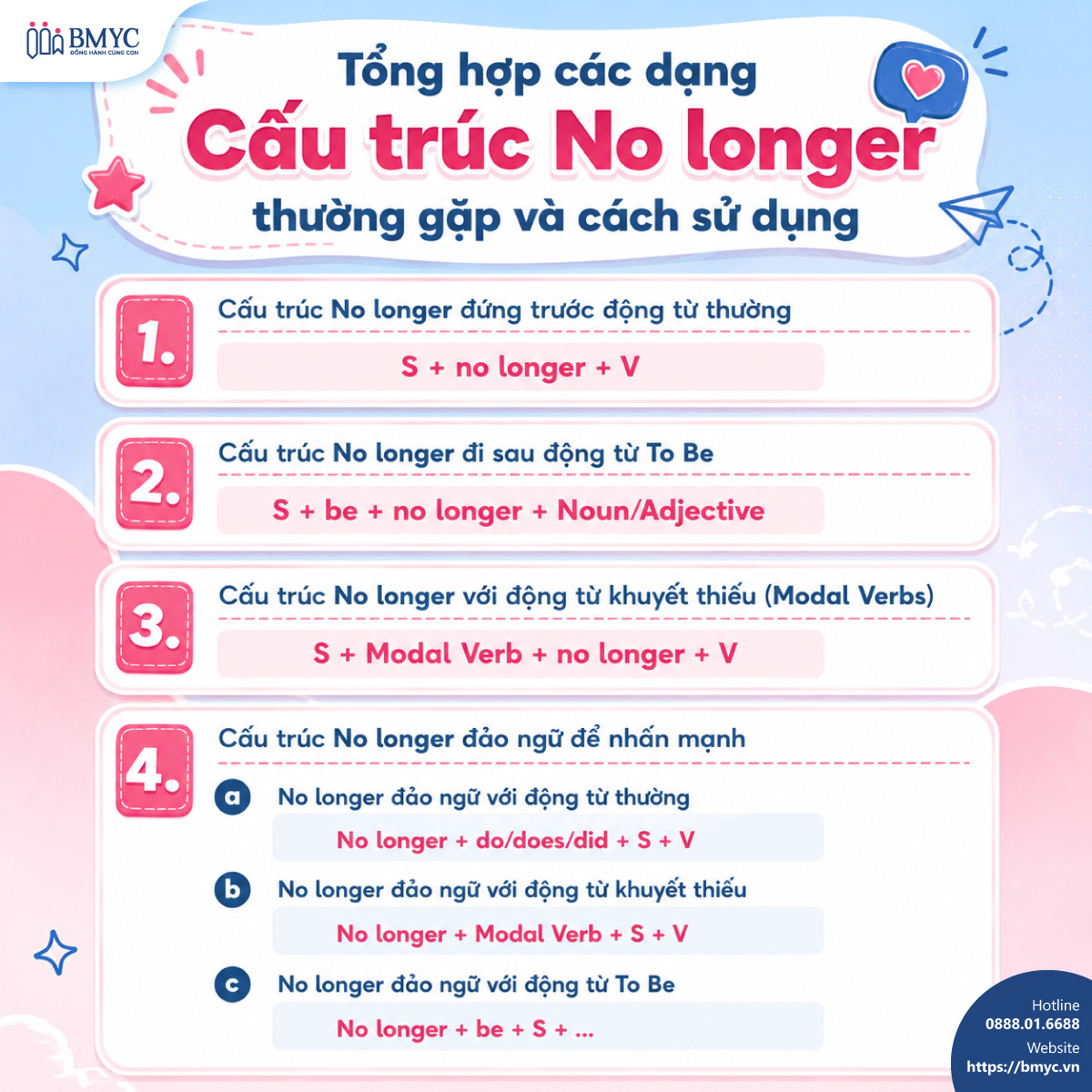 BMYC
ĐỒNG HÀNH CÙNG CON

Tổng hợp các dạng
Cấu trúc No longer
thường gặp và cách sử dụng

1. Cấu trúc No longer đứng trước động từ thường
S + no longer + V

2. Cấu trúc No longer đi sau động từ To Be
S + be + no longer + Noun/Adjective

3. Cấu trúc No longer với động từ khuyết thiếu (Modal Verbs)
S + Modal Verb + no longer + V

4. Cấu trúc No longer đảo ngữ để nhấn mạnh
a No longer đảo ngữ với động từ thường
No longer + do/does/did + S + V
b No longer đảo ngữ với động từ khuyết thiếu
No longer + Modal Verb + S + V
c No longer đảo ngữ với động từ To Be
No longer + be + S + ...

Hotline
0888.01.6688
Website
https://bmyc.vn